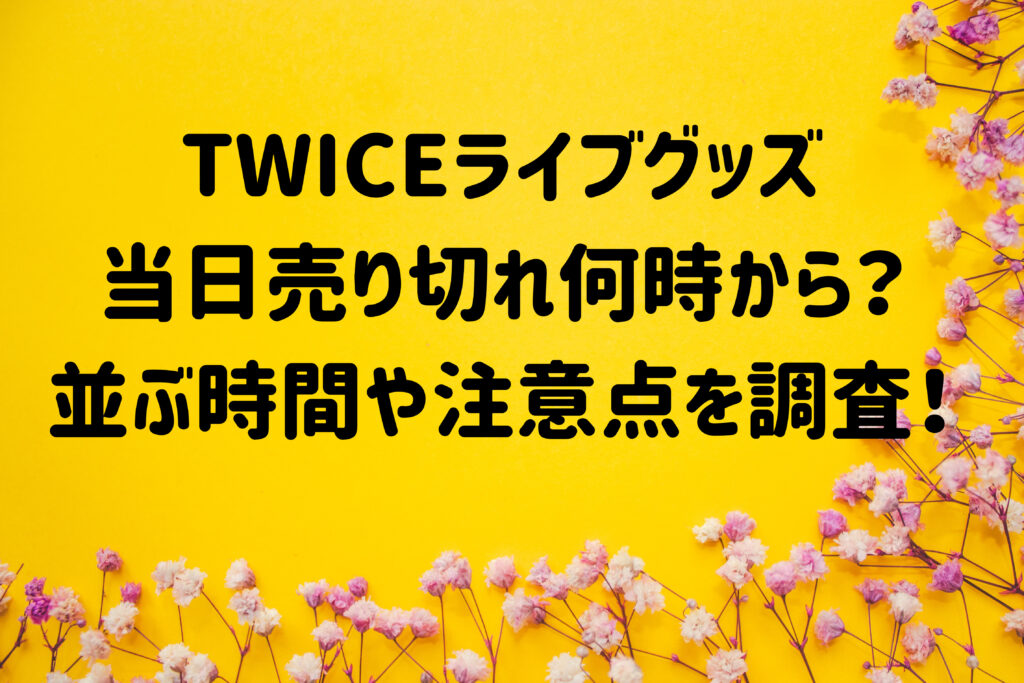 TWICEライブグッズ
当日売り切れ何時から？
並ぶ時間や注意点を調査！